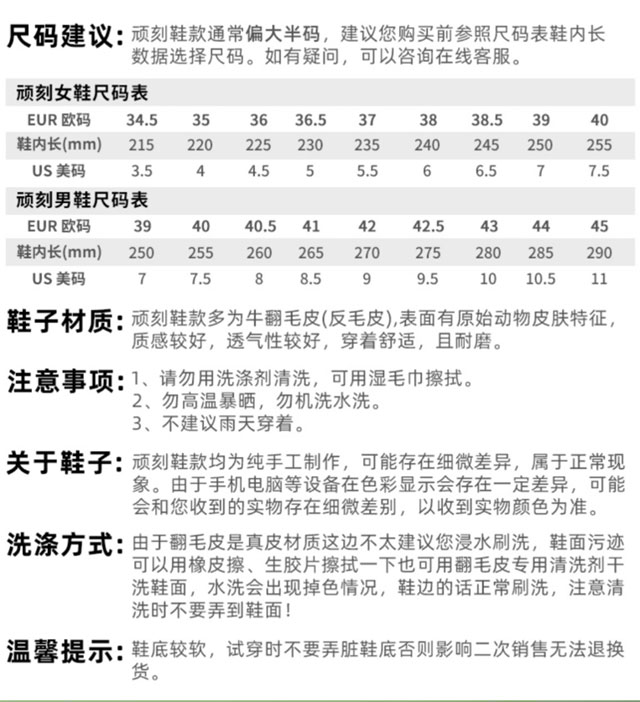 尺码建议：顽刻鞋款通常偏大半码，建议您购买前参照尺码表鞋内长数据选择尺码。如有疑问，可以咨询在线客服。

顽刻女鞋尺码表

| EUR 欧码 | 34.5 | 35 | 36 | 36.5 | 37 | 38 | 38.5 | 39 | 40 |
|---|---|---|---|---|---|---|---|---|---|
| 鞋内长(mm) | 215 | 220 | 225 | 230 | 235 | 240 | 245 | 250 | 255 |
| US 美码 | 3.5 | 4 | 4.5 | 5 | 5.5 | 6 | 6.5 | 7 | 7.5 |

顽刻男鞋尺码表

| EUR 欧码 | 39 | 40 | 40.5 | 41 | 42 | 42.5 | 43 | 44 | 45 |
|---|---|---|---|---|---|---|---|---|---|
| 鞋内长(mm) | 250 | 255 | 260 | 265 | 270 | 275 | 280 | 285 | 290 |
| US 美码 | 7 | 7.5 | 8 | 8.5 | 9 | 9.5 | 10 | 10.5 | 11 |

鞋子材质：顽刻鞋款多为牛翻毛皮(反毛皮),表面有原始动物皮肤特征，质感较好，透气性较好，穿着舒适，且耐磨。

注意事项：1、请勿用洗涤剂清洗，可用湿毛巾擦拭。
2、勿高温暴晒，勿机洗水洗。
3、不建议雨天穿着。

关于鞋子：顽刻鞋款均为纯手工制作，可能存在细微差异，属于正常现象。由于手机电脑等设备在色彩显示会存在一定差异，可能会和您收到的实物存在细微差别，以收到实物颜色为准。

洗涤方式：由于翻毛皮是真皮材质这边不太建议您浸水刷洗，鞋面污迹可以用橡皮擦、生胶片擦拭一下也可用翻毛皮专用清洗剂干洗鞋面，水洗会出现掉色情况，鞋边的话正常刷洗，注意清洗时不要弄到鞋面！

温馨提示：鞋底较软，试穿时不要弄脏鞋底否则影响二次销售无法退换货。